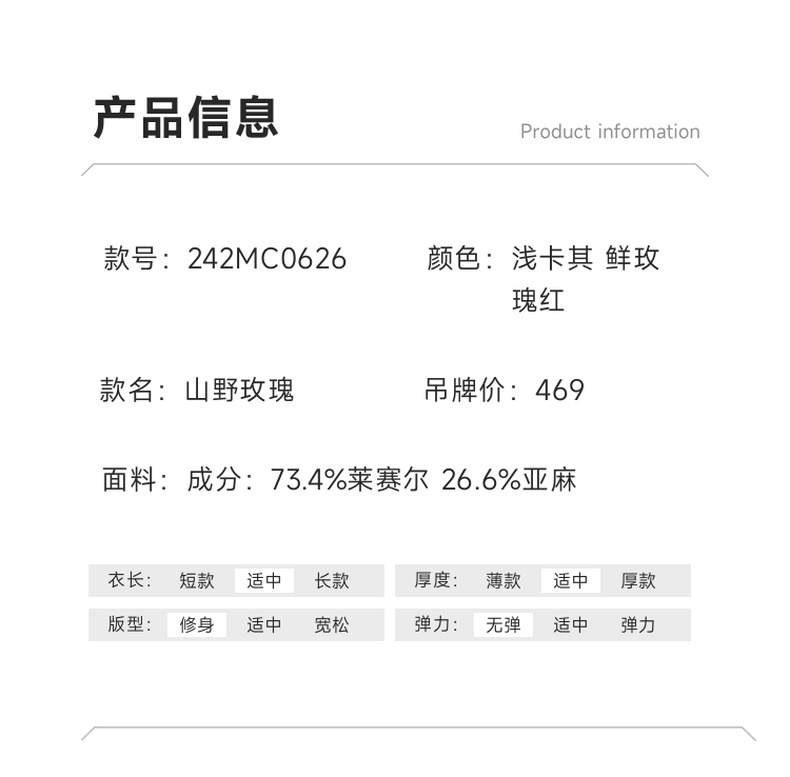 产品信息

Product information

款号：242MC0626

颜色：浅卡其 鲜玫瑰红

款名：山野玫瑰

吊牌价：469

面料：成分：73.4%莱赛尔 26.6%亚麻

衣长： 短款 适中 长款

版型： 修身 适中 宽松

厚度： 薄款 适中 厚款

弹力： 无弹 适中 弹力